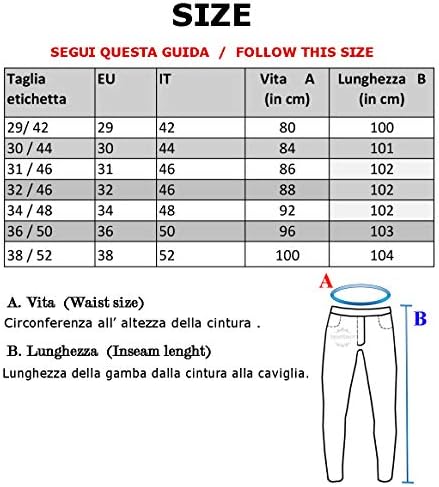 SIZE

SEGUI QUESTA GUIDA / FOLLOW THIS SIZE

| Taglia etichetta | EU | IT | Vita A (in cm) | Lunghezza B (in cm) |
|---|---|---|---|---|
| 29/ 42 | 29 | 42 | 80 | 100 |
| 30 / 44 | 30 | 44 | 84 | 101 |
| 31 / 46 | 31 | 46 | 86 | 102 |
| 32 / 46 | 32 | 46 | 88 | 102 |
| 34 / 48 | 34 | 48 | 92 | 102 |
| 36 / 50 | 36 | 50 | 96 | 103 |
| 38 / 52 | 38 | 52 | 100 | 104 |

A. Vita (Waist size)
Circonferenza all' altezza della cintura .

B. Lunghezza (Inseam lenght)
Lunghezza della gamba dalla cintura alla caviglia.

A

B